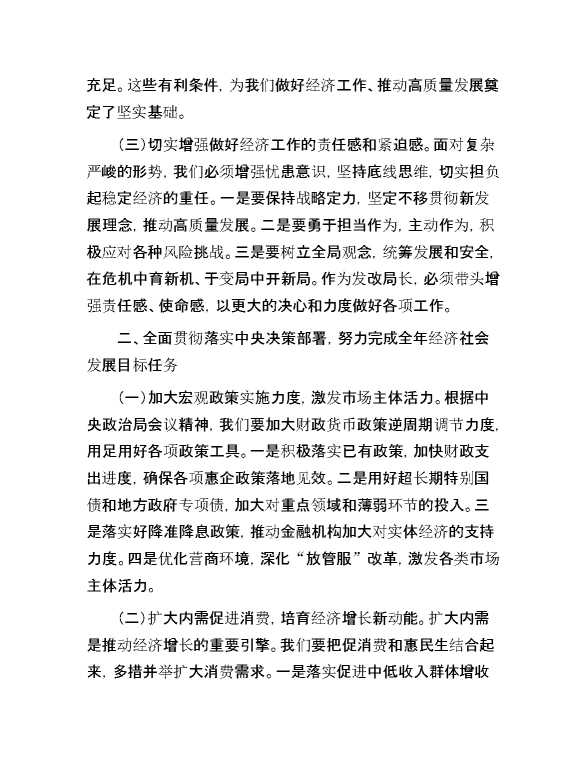 充足。这些有利条件，为我们做好经济工作、推动高质量发展奠定了坚实基础。

（三）切实增强做好经济工作的责任感和紧迫感。面对复杂严峻的形势，我们必须增强忧患意识，坚持底线思维，切实担负起稳定经济的重任。一是要保持战略定力，坚定不移贯彻新发展理念，推动高质量发展。二是要勇于担当作为，主动作为，积极应对各种风险挑战。三是要树立全局观念，统筹发展和安全，在危机中育新机、于变局中开新局。作为发改局长，必须带头增强责任感、使命感，以更大的决心和力度做好各项工作。

二、全面贯彻落实中央决策部署，努力完成全年经济社会发展目标任务

（一）加大宏观政策实施力度，激发市场主体活力。根据中央政治局会议精神，我们要加大财政货币政策逆周期调节力度，用足用好各项政策工具。一是积极落实已有政策，加快财政支出进度，确保各项惠企政策落地见效。二是用好超长期特别国债和地方政府专项债，加大对重点领域和薄弱环节的投入。三是落实好降准降息政策，推动金融机构加大对实体经济的支持力度。四是优化营商环境，深化“放管服”改革，激发各类市场主体活力。

（二）扩大内需促进消费，培育经济增长新动能。扩大内需是推动经济增长的重要引擎。我们要把促消费和惠民生结合起来，多措并举扩大消费需求。一是落实促进中低收入群体增收